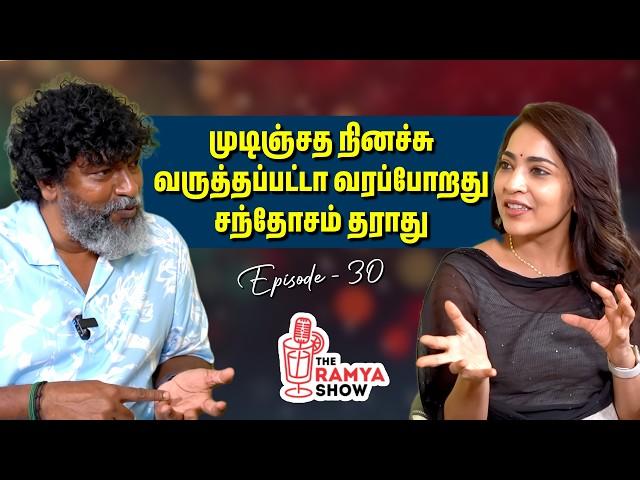 முடிஞ்சத நினச்சு வருத்தப்பட்டா வரப்போறது சந்தோசம் தராது

Episode - 30

THE RAMYA SHOW